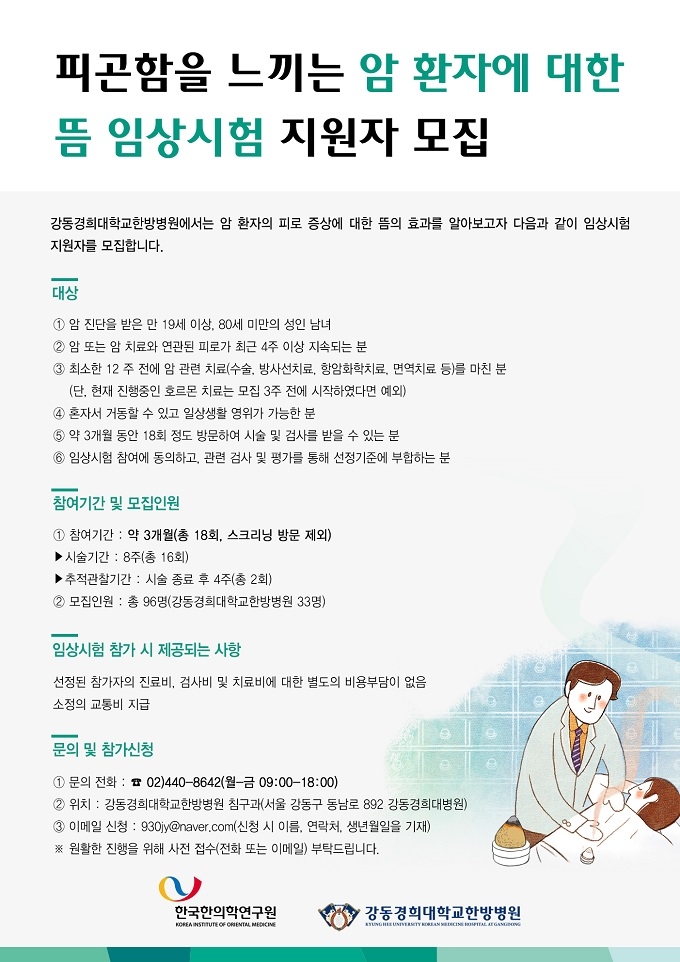 피곤함을 느끼는 암 환자에 대한 뜸 임상시험 지원자 모집

강동경희대학교한방병원에서는 암 환자의 피로 증상에 대한 뜸의 효과를 알아보고자 다음과 같이 임상시험 지원자를 모집합니다.

대상

① 암 진단을 받은 만 19세 이상, 80세 미만의 성인 남녀
② 암 또는 암 치료와 연관된 피로가 최근 4주 이상 지속되는 분
③ 최소한 12 주 전에 암 관련 치료(수술, 방사선치료, 항암화학치료, 면역치료 등)를 마친 분
(단, 현재 진행중인 호르몬 치료는 모집 3주 전에 시작하였다면 예외)
④ 혼자서 거동할 수 있고 일상생활 영위가 가능한 분
⑤ 약 3개월 동안 18회 정도 방문하여 시술 및 검사를 받을 수 있는 분
⑥ 임상시험 참여에 동의하고, 관련 검사 및 평가를 통해 선정기준에 부합하는 분

참여기간 및 모집인원

① 참여기간 : 약 3개월(총 18회, 스크리닝 방문 제외)
▶시술기간 : 8주(총 16회)
▶추적관찰기간 : 시술 종료 후 4주(총 2회)
② 모집인원 : 총 96명(강동경희대학교한방병원 33명)

임상시험 참가 시 제공되는 사항

선정된 참가자의 진료비, 검사비 및 치료비에 대한 별도의 비용부담이 없음
소정의 교통비 지급

문의 및 참가신청

① 문의 전화 : ☎ 02)440-8642(월-금 09:00-18:00)
② 위치 : 강동경희대학교한방병원 침구과(서울 강동구 동남로 892 강동경희대병원)
③ 이메일 신청 : 930jy@naver.com(신청 시 이름, 연락처, 생년월일을 기재)
※ 원활한 진행을 위해 사전 접수(전화 또는 이메일) 부탁드립니다.

한국한의학연구원
KOREA INSTITUTE OF ORIENTAL MEDICINE

강동경희대학교한방병원
KYUNG HEE UNIVERSITY KOREAN MEDICINE HOSPITAL AT GANGDONG